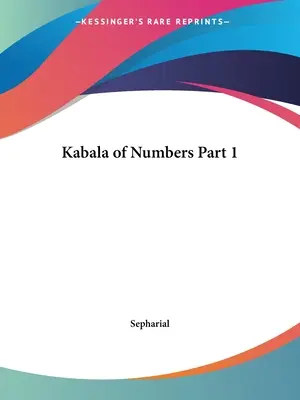 —KESSINGER'S RARE REPRINTS—

Kabala of Numbers Part 1

Sepharial